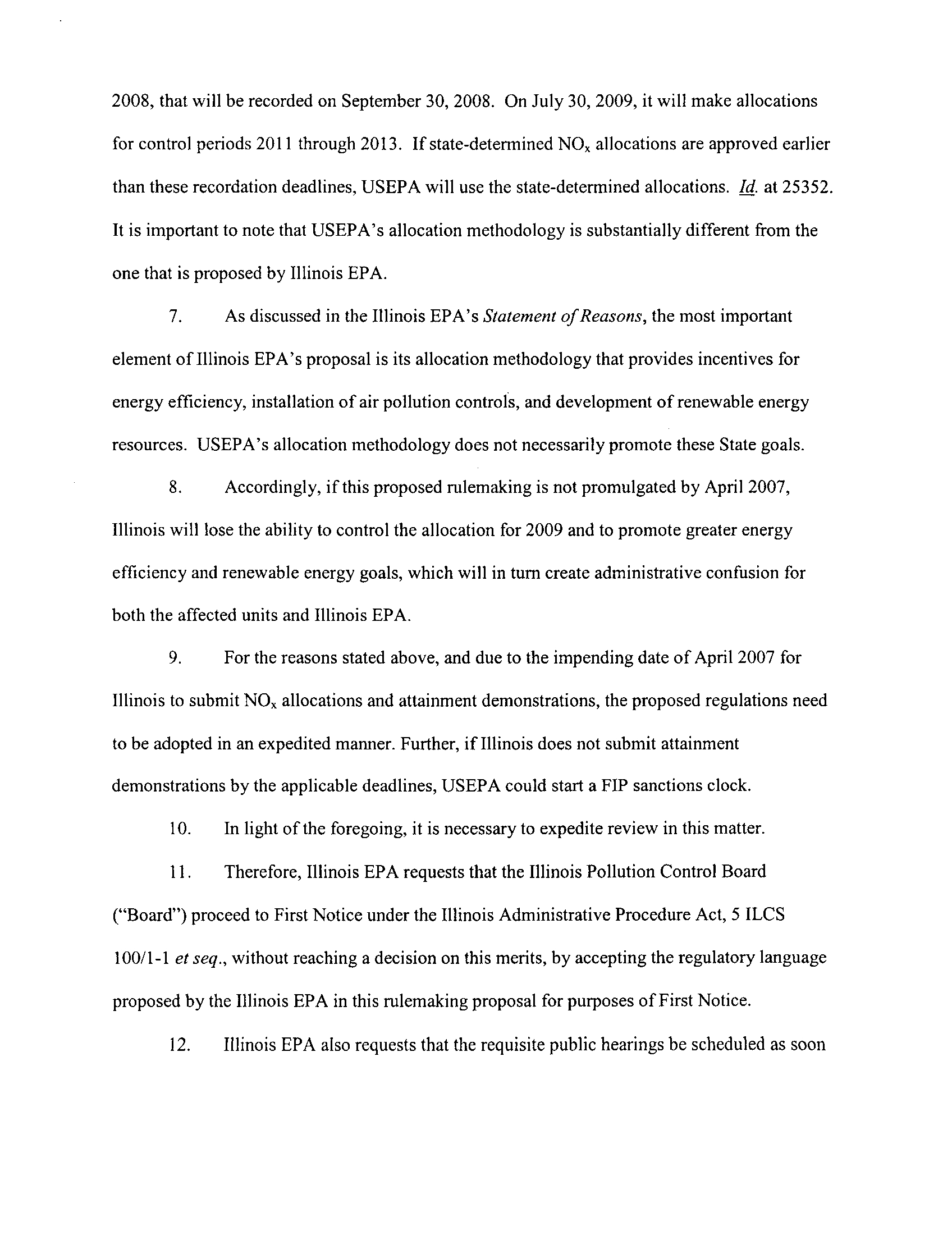 2008, that will be recorded on September 30, 2008. On July 30, 2009, it will make allocations for control periods 2011 through 2013. If state-determined $NO_x$ allocations are approved earlier than these recordation deadlines, USEPA will use the state-determined allocations. Id. at 25352. It is important to note that USEPA's allocation methodology is substantially different from the one that is proposed by Illinois EPA.

7. As discussed in the Illinois EPA's Statement of Reasons, the most important element of Illinois EPA's proposal is its allocation methodology that provides incentives for energy efficiency, installation of air pollution controls, and development of renewable energy resources. USEPA's allocation methodology does not necessarily promote these State goals.

8. Accordingly, if this proposed rulemaking is not promulgated by April 2007, Illinois will lose the ability to control the allocation for 2009 and to promote greater energy efficiency and renewable energy goals, which will in turn create administrative confusion for both the affected units and Illinois EPA.

9. For the reasons stated above, and due to the impending date of April 2007 for Illinois to submit $NO_x$ allocations and attainment demonstrations, the proposed regulations need to be adopted in an expedited manner. Further, if Illinois does not submit attainment demonstrations by the applicable deadlines, USEPA could start a FIP sanctions clock.

10. In light of the foregoing, it is necessary to expedite review in this matter.

11. Therefore, Illinois EPA requests that the Illinois Pollution Control Board ("Board") proceed to First Notice under the Illinois Administrative Procedure Act, 5 ILCS 100/1-1 et seq., without reaching a decision on this merits, by accepting the regulatory language proposed by the Illinois EPA in this rulemaking proposal for purposes of First Notice.

12. Illinois EPA also requests that the requisite public hearings be scheduled as soon